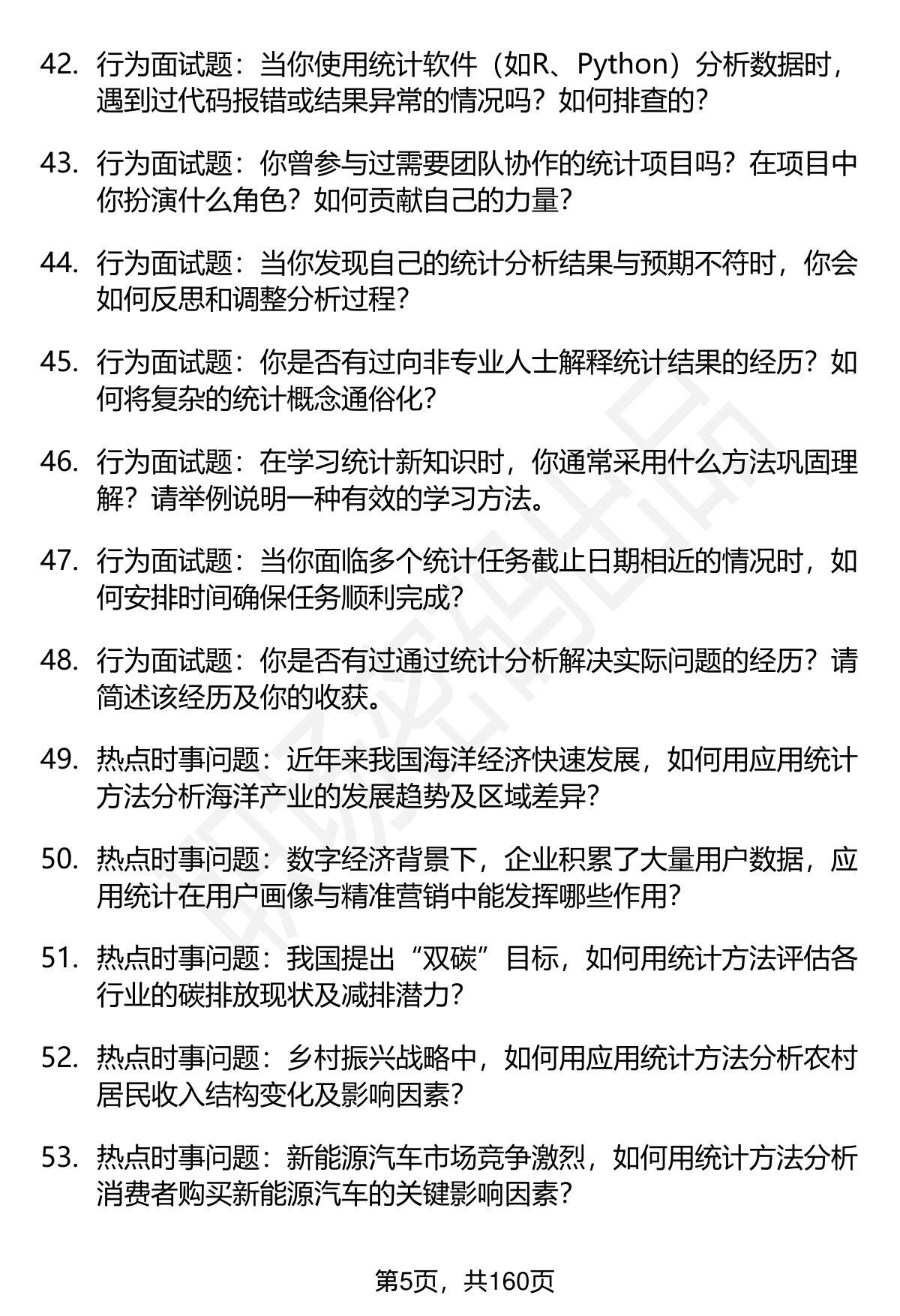 42. 行为面试题：当你使用统计软件（如R、Python）分析数据时，遇到过代码报错或结果异常的情况吗？如何排查的？

43. 行为面试题：你曾参与过需要团队协作的统计项目吗？在项目中你扮演什么角色？如何贡献自己的力量？

44. 行为面试题：当你发现自己的统计分析结果与预期不符时，你会如何反思和调整分析过程？

45. 行为面试题：你是否有过向非专业人士解释统计结果的经历？如何将复杂的统计概念通俗化？

46. 行为面试题：在学习统计新知识时，你通常采用什么方法巩固理解？请举例说明一种有效的学习方法。

47. 行为面试题：当你面临多个统计任务截止日期相近的情况时，如何安排时间确保任务顺利完成？

48. 行为面试题：你是否有过通过统计分析解决实际问题的经历？请简述该经历及你的收获。

49. 热点时事问题：近年来我国海洋经济快速发展，如何用应用统计方法分析海洋产业的发展趋势及区域差异？

50. 热点时事问题：数字经济背景下，企业积累了大量用户数据，应用统计在用户画像与精准营销中能发挥哪些作用？

51. 热点时事问题：我国提出“双碳”目标，如何用统计方法评估各行业的碳排放现状及减排潜力？

52. 热点时事问题：乡村振兴战略中，如何用应用统计方法分析农村居民收入结构变化及影响因素？

53. 热点时事问题：新能源汽车市场竞争激烈，如何用统计方法分析消费者购买新能源汽车的关键影响因素？

第5页，共160页